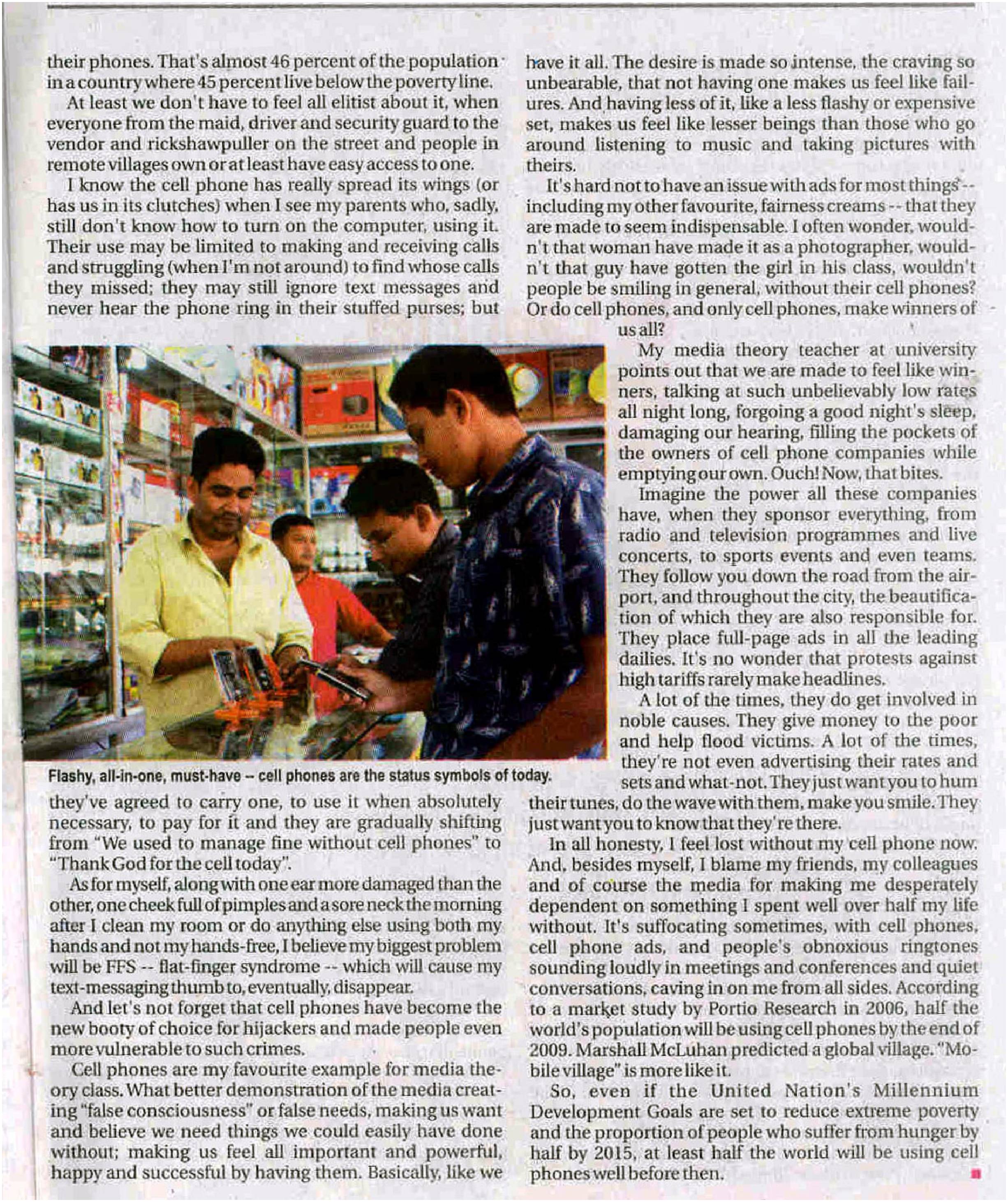 their phones. That's almost 46 percent of the population in a country where 45 percent live below the poverty line.

At least we don't have to feel all elitist about it, when everyone from the maid, driver and security guard to the vendor and rickshawpuller on the street and people in remote villages own or at least have easy access to one.

I know the cell phone has really spread its wings (or has us in its clutches) when I see my parents who, sadly, still don't know how to turn on the computer, using it. Their use may be limited to making and receiving calls and struggling (when I'm not around) to find whose calls they missed; they may still ignore text messages and never hear the phone ring in their stuffed purses; but

Flashy, all-in-one, must-have -- cell phones are the status symbols of today.

they've agreed to carry one, to use it when absolutely necessary, to pay for it and they are gradually shifting from "We used to manage fine without cell phones" to "Thank God for the cell today".

As for myself, along with one ear more damaged than the other, one cheek full of pimples and a sore neck the morning after I clean my room or do anything else using both my hands and not my hands-free, I believe my biggest problem will be FFS -- flat-finger syndrome -- which will cause my text-messaging thumb to, eventually, disappear.

And let's not forget that cell phones have become the new booty of choice for hijackers and made people even more vulnerable to such crimes.

Cell phones are my favourite example for media theory class. What better demonstration of the media creating "false consciousness" or false needs, making us want and believe we need things we could easily have done without; making us feel all important and powerful, happy and successful by having them. Basically, like we have it all. The desire is made so intense, the craving so unbearable, that not having one makes us feel like failures. And having less of it, like a less flashy or expensive set, makes us feel like lesser beings than those who go around listening to music and taking pictures with theirs.

It's hard not to have an issue with ads for most things -- including my other favourite, fairness creams -- that they are made to seem indispensable. I often wonder, wouldn't that woman have made it as a photographer, wouldn't that guy have gotten the girl in his class, wouldn't people be smiling in general, without their cell phones? Or do cell phones, and only cell phones, make winners of us all?

My media theory teacher at university points out that we are made to feel like winners, talking at such unbelievably low rates all night long, forgoing a good night's sleep, damaging our hearing, filling the pockets of the owners of cell phone companies while emptying our own. Ouch! Now, that bites.

Imagine the power all these companies have, when they sponsor everything, from radio and television programmes and live concerts, to sports events and even teams. They follow you down the road from the airport, and throughout the city, the beautification of which they are also responsible for. They place full-page ads in all the leading dailies. It's no wonder that protests against high tariffs rarely make headlines.

A lot of the times, they do get involved in noble causes. They give money to the poor and help flood victims. A lot of the times, they're not even advertising their rates and sets and what-not. They just want you to hum their tunes, do the wave with them, make you smile. They just want you to know that they're there.

In all honesty, I feel lost without my cell phone now. And, besides myself, I blame my friends, my colleagues and of course the media for making me desperately dependent on something I spent well over half my life without. It's suffocating sometimes, with cell phones, cell phone ads, and people's obnoxious ringtones sounding loudly in meetings and conferences and quiet conversations, caving in on me from all sides. According to a market study by Portio Research in 2006, half the world's population will be using cell phones by the end of 2009. Marshall McLuhan predicted a global village. "Mobile village" is more like it.

So, even if the United Nation's Millennium Development Goals are set to reduce extreme poverty and the proportion of people who suffer from hunger by half by 2015, at least half the world will be using cell phones well before then.